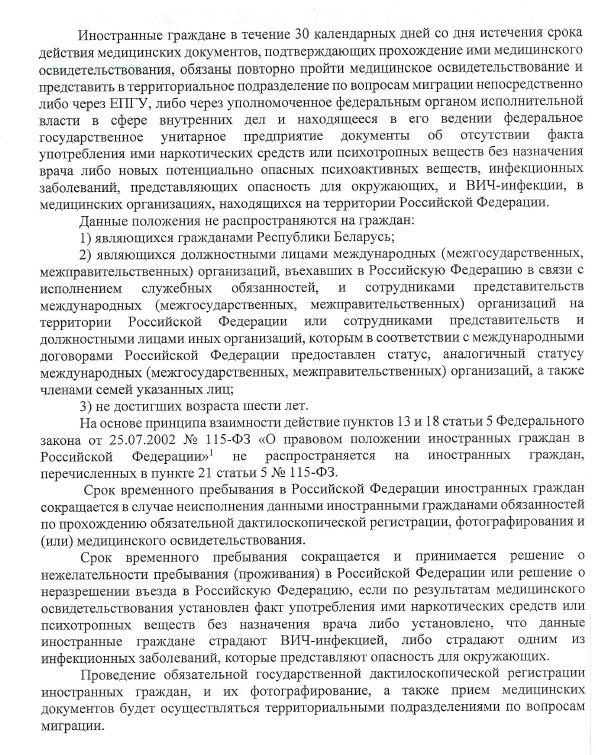 Иностранные граждане в течение 30 календарных дней со дня истечения срока действия медицинских документов, подтверждающих прохождение ими медицинского освидетельствования, обязаны повторно пройти медицинское освидетельствование и представить в территориальное подразделение по вопросам миграции непосредственно либо через ЕПГУ, либо через уполномоченное федеральным органом исполнительной власти в сфере внутренних дел и находящееся в его ведении федеральное государственное унитарное предприятие документы об отсутствии факта употребления ими наркотических средств или психотропных веществ без назначения врача либо новых потенциально опасных психоактивных веществ, инфекционных заболеваний, представляющих опасность для окружающих, и ВИЧ-инфекции, в медицинских организациях, находящихся на территории Российской Федерации.

Данные положения не распространяются на граждан:

1) являющихся гражданами Республики Беларусь;

2) являющихся должностными лицами международных (межгосударственных, межправительственных) организаций, въехавших в Российскую Федерацию в связи с исполнением служебных обязанностей, и сотрудниками представительств международных (межгосударственных, межправительственных) организаций на территории Российской Федерации или сотрудниками представительств и должностными лицами иных организаций, которым в соответствии с международными договорами Российской Федерации предоставлен статус, аналогичный статусу международных (межгосударственных, межправительственных) организаций, а также членами семей указанных лиц;

3) не достигших возраста шести лет.

На основе принципа взаимности действие пунктов 13 и 18 статьи 5 Федерального закона от 25.07.2002 № 115-ФЗ «О правовом положении иностранных граждан в Российской Федерации»$^1$ не распространяется на иностранных граждан, перечисленных в пункте 21 статьи 5 № 115-ФЗ.

Срок временного пребывания в Российской Федерации иностранных граждан сокращается в случае неисполнения данными иностранными гражданами обязанностей по прохождению обязательной дактилоскопической регистрации, фотографирования и (или) медицинского освидетельствования.

Срок временного пребывания сокращается и принимается решение о нежелательности пребывания (проживания) в Российской Федерации или решение о неразрешении въезда в Российскую Федерацию, если по результатам медицинского освидетельствования установлен факт употребления ими наркотических средств или психотропных веществ без назначения врача либо установлено, что данные иностранные граждане страдают ВИЧ-инфекцией, либо страдают одним из инфекционных заболеваний, которые представляют опасность для окружающих.

Проведение обязательной государственной дактилоскопической регистрации иностранных граждан, и их фотографирование, а также прием медицинских документов будет осуществляться территориальными подразделениями по вопросам миграции.